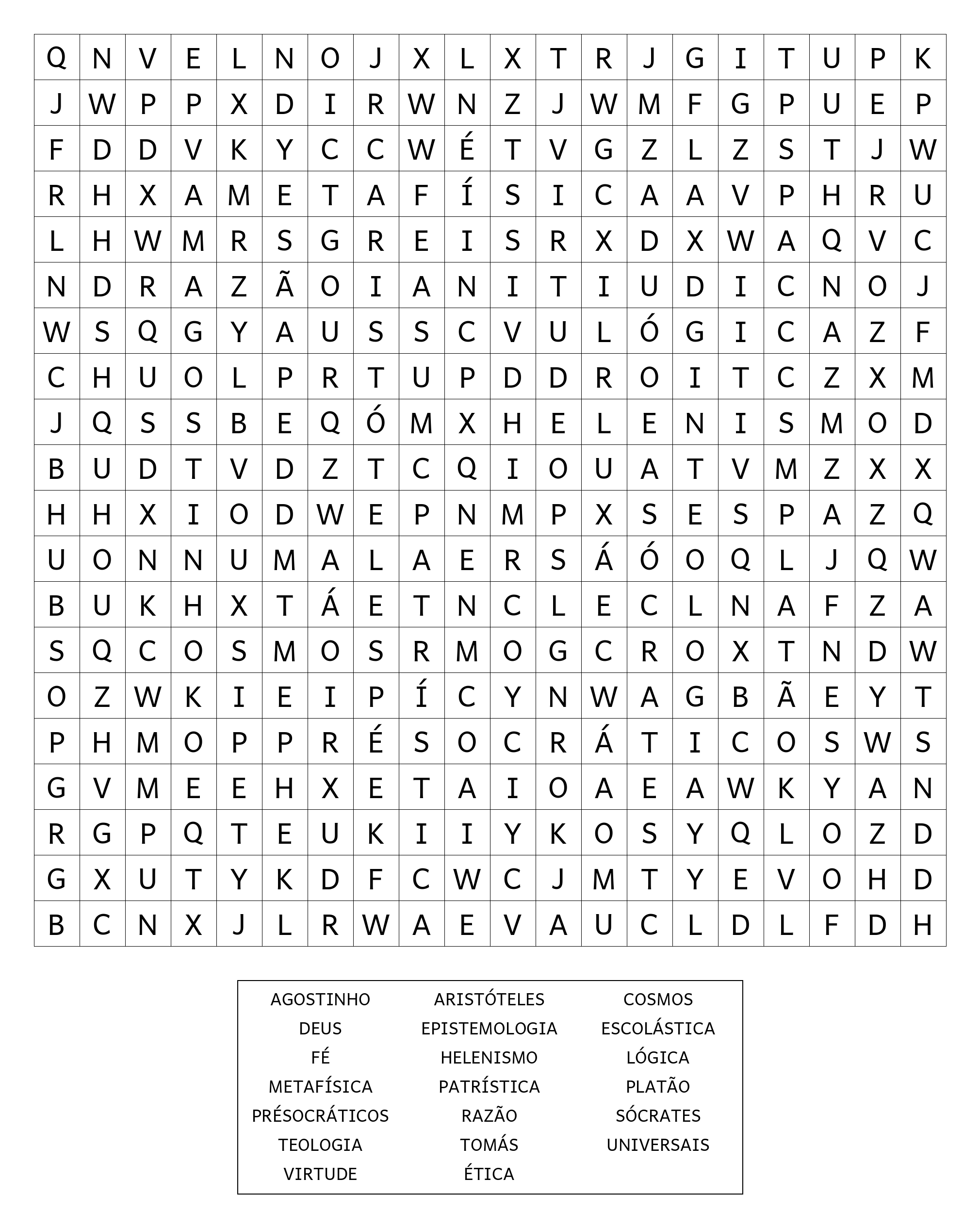 | Q | N | V | E | L | N | O | J | X | L | X | T | R | J | G | I | T | U | P | K |
|---|---|---|---|---|---|---|---|---|---|---|---|---|---|---|---|---|---|---|---|
| J | W | P | P | X | D | I | R | W | N | Z | J | W | M | F | G | P | U | E | P |
| F | D | D | V | K | Y | C | C | W | É | T | V | G | Z | L | Z | S | T | J | W |
| R | H | X | A | M | E | T | A | F | Í | S | I | C | A | A | V | P | H | R | U |
| L | H | W | M | R | S | G | R | E | I | S | R | X | D | X | W | A | Q | V | C |
| N | D | R | A | Z | Ã | O | I | A | N | I | T | I | U | D | I | C | N | O | J |
| W | S | Q | G | Y | A | U | S | S | C | V | U | L | Ó | G | I | C | A | Z | F |
| C | H | U | O | L | P | R | T | U | P | D | D | R | O | I | T | C | Z | X | M |
| J | Q | S | S | B | E | Q | Ó | M | X | H | E | L | E | N | I | S | M | O | D |
| B | U | D | T | V | D | Z | T | C | Q | I | O | U | A | T | V | M | Z | X | X |
| H | H | X | I | O | D | W | E | P | N | M | P | X | S | E | S | P | A | Z | Q |
| U | O | N | N | U | M | A | L | A | E | R | S | Á | Ó | O | Q | L | J | Q | W |
| B | U | K | H | X | T | Á | E | T | N | C | L | E | C | L | N | A | F | Z | A |
| S | Q | C | O | S | M | O | S | R | M | O | G | C | R | O | X | T | N | D | W |
| O | Z | W | K | I | E | I | P | Í | C | Y | N | W | A | G | B | Ã | E | Y | T |
| P | H | M | O | P | P | R | É | S | O | C | R | Á | T | I | C | O | S | W | S |
| G | V | M | E | E | H | X | E | T | A | I | O | A | E | A | W | K | Y | A | N |
| R | G | P | Q | T | E | U | K | I | I | Y | K | O | S | Y | Q | L | O | Z | D |
| G | X | U | T | Y | K | D | F | C | W | C | J | M | T | Y | E | V | O | H | D |
| B | C | N | X | J | L | R | W | A | E | V | A | U | C | L | D | L | F | D | H |

AGOSTINHO
DEUS
FÉ
METAFÍSICA
PRÉSOCRÁTICOS
TEOLOGIA
VIRTUDE

ARISTÓTELES
EPISTEMOLOGIA
HELENISMO
PATRÍSTICA
RAZÃO
TOMÁS
ÉTICA

COSMOS
ESCOLÁSTICA
LÓGICA
PLATÃO
SÓCRATES
UNIVERSAIS